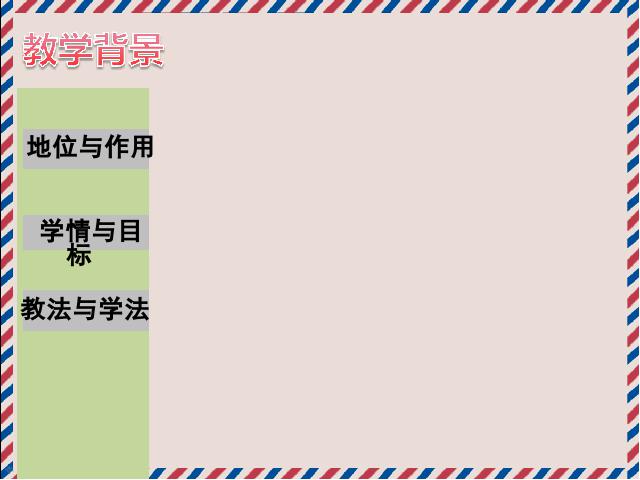 教学背景

地位与作用

学情与目标

教法与学法